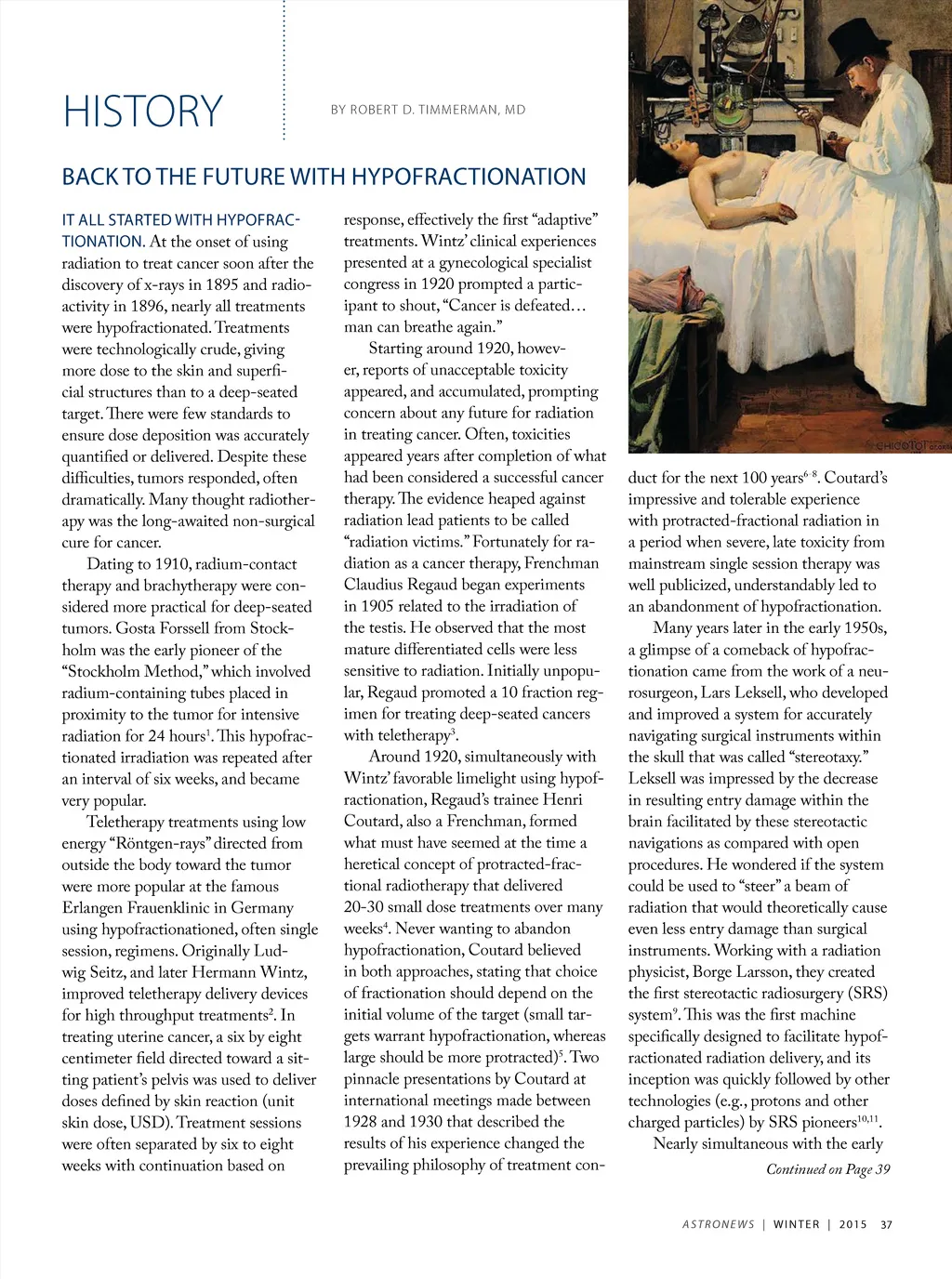 HISTORY

BY ROBERT D. TIMMERMAN, MD

BACK TO THE FUTURE WITH HYPOFRACTIONATION

IT ALL STARTED WITH HYPOFRACTIONATION. At the onset of using radiation to treat cancer soon after the discovery of x-rays in 1895 and radioactivity in 1896, nearly all treatments were hypofractionated. Treatments were technologically crude, giving more dose to the skin and superficial structures than to a deep-seated target. There were few standards to ensure dose deposition was accurately quantified or delivered. Despite these difficulties, tumors responded, often dramatically. Many thought radiotherapy was the long-awaited non-surgical cure for cancer.

Dating to 1910, radium-contact therapy and brachytherapy were considered more practical for deep-seated tumors. Gosta Forssell from Stockholm was the early pioneer of the "Stockholm Method," which involved radium-containing tubes placed in proximity to the tumor for intensive radiation for 24 hours$^1$. This hypofractionated irradiation was repeated after an interval of six weeks, and became very popular.

Teletherapy treatments using low energy "Röntgen-rays" directed from outside the body toward the tumor were more popular at the famous Erlangen Frauenklinic in Germany using hypofractionationed, often single session, regimens. Originally Ludwig Seitz, and later Hermann Wintz, improved teletherapy delivery devices for high throughput treatments$^2$. In treating uterine cancer, a six by eight centimeter field directed toward a sitting patient's pelvis was used to deliver doses defined by skin reaction (unit skin dose, USD). Treatment sessions were often separated by six to eight weeks with continuation based on response, effectively the first "adaptive" treatments. Wintz' clinical experiences presented at a gynecological specialist congress in 1920 prompted a participant to shout, "Cancer is defeated… man can breathe again."

Starting around 1920, however, reports of unacceptable toxicity appeared, and accumulated, prompting concern about any future for radiation in treating cancer. Often, toxicities appeared years after completion of what had been considered a successful cancer therapy. The evidence heaped against radiation lead patients to be called "radiation victims." Fortunately for radiation as a cancer therapy, Frenchman Claudius Regaud began experiments in 1905 related to the irradiation of the testis. He observed that the most mature differentiated cells were less sensitive to radiation. Initially unpopular, Regaud promoted a 10 fraction regimen for treating deep-seated cancers with teletherapy$^3$.

Around 1920, simultaneously with Wintz' favorable limelight using hypofractionation, Regaud's trainee Henri Coutard, also a Frenchman, formed what must have seemed at the time a heretical concept of protracted-fractional radiotherapy that delivered 20-30 small dose treatments over many weeks$^4$. Never wanting to abandon hypofractionation, Coutard believed in both approaches, stating that choice of fractionation should depend on the initial volume of the target (small targets warrant hypofractionation, whereas large should be more protracted)$^5$. Two pinnacle presentations by Coutard at international meetings made between 1928 and 1930 that described the results of his experience changed the prevailing philosophy of treatment conduct for the next 100 years$^{6-8}$. Coutard's impressive and tolerable experience with protracted-fractional radiation in a period when severe, late toxicity from mainstream single session therapy was well publicized, understandably led to an abandonment of hypofractionation.

Many years later in the early 1950s, a glimpse of a comeback of hypofractionation came from the work of a neurosurgeon, Lars Leksell, who developed and improved a system for accurately navigating surgical instruments within the skull that was called "stereotaxy." Leksell was impressed by the decrease in resulting entry damage within the brain facilitated by these stereotactic navigations as compared with open procedures. He wondered if the system could be used to "steer" a beam of radiation that would theoretically cause even less entry damage than surgical instruments. Working with a radiation physicist, Borge Larsson, they created the first stereotactic radiosurgery (SRS) system$^9$. This was the first machine specifically designed to facilitate hypofractionated radiation delivery, and its inception was quickly followed by other technologies (e.g., protons and other charged particles) by SRS pioneers$^{10,11}$.

Nearly simultaneous with the early

Continued on Page 39

CHICOTOT

ASTRONEWS | WINTER | 2015 37